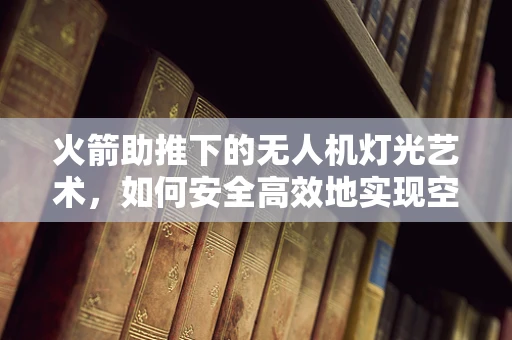 火箭助推下的无人机灯光艺术，如何安全高效地实现空